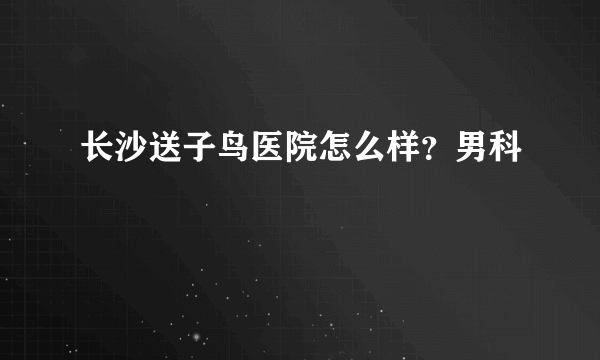 长沙送子鸟医院怎么样？男科